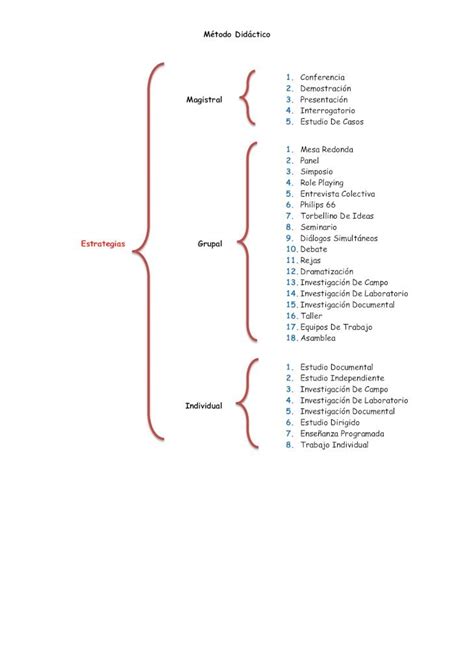 Método Didáctico

Estrategias

Magistral

1. Conferencia
2. Demostración
3. Presentación
4. Interrogatorio
5. Estudio De Casos

Grupal

1. Mesa Redonda
2. Panel
3. Simposio
4. Role Playing
5. Entrevista Colectiva
6. Philips 66
7. Torbellino De Ideas
8. Seminario
9. Diálogos Simultáneos
10. Debate
11. Rejas
12. Dramatización
13. Investigación De Campo
14. Investigación De Laboratorio
15. Investigación Documental
16. Taller
17. Equipos De Trabajo
18. Asamblea

Individual

1. Estudio Documental
2. Estudio Independiente
3. Investigación De Campo
4. Investigación De Laboratorio
5. Investigación Documental
6. Estudio Dirigido
7. Enseñanza Programada
8. Trabajo Individual